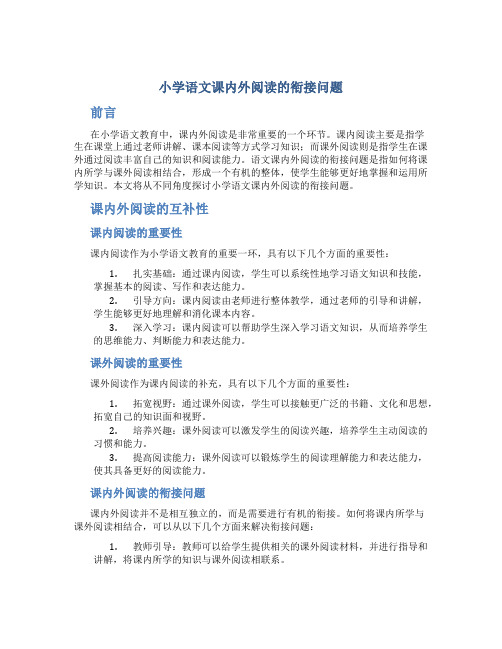 小学语文课内外阅读的衔接问题

前言

在小学语文教育中，课内外阅读是非常重要的一个环节。课内阅读主要是指学生在课堂上通过老师讲解、课本阅读等方式学习知识；而课外阅读则是指学生在课外通过阅读丰富自己的知识和阅读能力。语文课内外阅读的衔接问题是指如何将课内所学与课外阅读相结合，形成一个有机的整体，使学生能够更好地掌握和运用所学知识。本文将从不同角度探讨小学语文课内外阅读的衔接问题。

课内外阅读的互补性

课内阅读的重要性

课内阅读作为小学语文教育的重要一环，具有以下几个方面的重要性：

1. 扎实基础：通过课内阅读，学生可以系统性地学习语文知识和技能，掌握基本的阅读、写作和表达能力。
2. 引导方向：课内阅读由老师进行整体教学，通过老师的引导和讲解，学生能够更好地理解和消化课本内容。
3. 深入学习：课内阅读可以帮助学生深入学习语文知识，从而培养学生的思维能力、判断能力和表达能力。

课外阅读的重要性

课外阅读作为课内阅读的补充，具有以下几个方面的重要性：

1. 拓宽视野：通过课外阅读，学生可以接触更广泛的书籍、文化和思想，拓宽自己的知识面和视野。
2. 培养兴趣：课外阅读可以激发学生的阅读兴趣，培养学生主动阅读的习惯和能力。
3. 提高阅读能力：课外阅读可以锻炼学生的阅读理解能力和表达能力，使其具备更好的阅读能力。

课内外阅读的衔接问题

课内外阅读并不是相互独立的，而是需要进行有机的衔接。如何将课内所学与课外阅读相结合，可以从以下几个方面来解决衔接问题：

1. 教师引导：教师可以给学生提供相关的课外阅读材料，并进行指导和讲解，将课内所学的知识与课外阅读相联系。